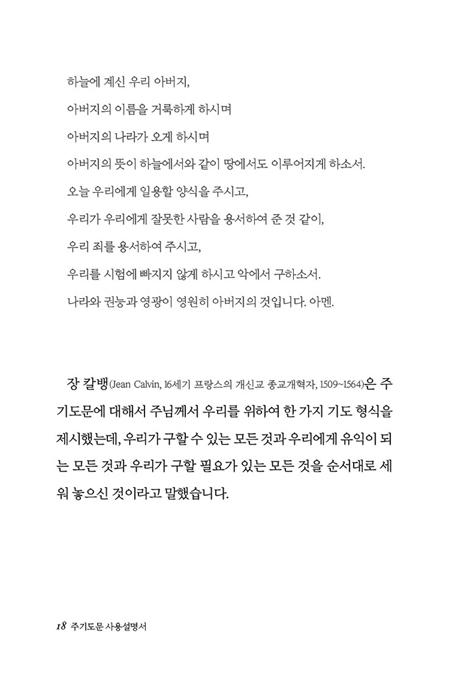 하늘에 계신 우리 아버지,
아버지의 이름을 거룩하게 하시며
아버지의 나라가 오게 하시며
아버지의 뜻이 하늘에서와 같이 땅에서도 이루어지게 하소서.
오늘 우리에게 일용할 양식을 주시고,
우리가 우리에게 잘못한 사람을 용서하여 준 것 같이,
우리 죄를 용서하여 주시고,
우리를 시험에 빠지지 않게 하시고 악에서 구하소서.
나라와 권능과 영광이 영원히 아버지의 것입니다. 아멘.

장 칼뱅(Jean Calvin, 16세기 프랑스의 개신교 종교개혁자, 1509~1564)은 주기도문에 대해서 주님께서 우리를 위하여 한 가지 기도 형식을 제시했는데, 우리가 구할 수 있는 모든 것과 우리에게 유익이 되는 모든 것과 우리가 구할 필요가 있는 모든 것을 순서대로 세워 놓으신 것이라고 말했습니다.

18 주기도문 사용설명서